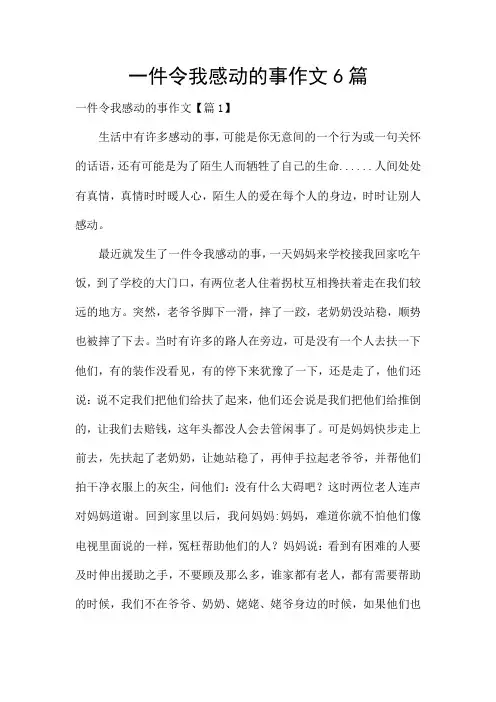 一件令我感动的事作文 6 篇

一件令我感动的事作文【篇 1】

生活中有许多感动的事，可能是你无意间的一个行为或一句关怀的话语，还有可能是为了陌生人而牺牲了自己的生命......人间处处有真情，真情时时暖人心，陌生人的爱在每个人的身边，时时让别人感动。

最近就发生了一件令我感动的事，一天妈妈来学校接我回家吃午饭，到了学校的大门口，有两位老人住着拐杖互相搀扶着走在我们较远的地方。突然，老爷爷脚下一滑，摔了一跤，老奶奶没站稳，顺势也被摔了下去。当时有许多的路人在旁边，可是没有一个人去扶一下他们，有的装作没看见，有的停下来犹豫了一下，还是走了，他们还说：说不定我们把他们给扶了起来，他们还会说是我们把他们给推倒的，让我们去赔钱，这年头都没人会去管闲事了。可是妈妈快步走上前去，先扶起了老奶奶，让她站稳了，再伸手拉起老爷爷，并帮他们拍干净衣服上的灰尘，问他们：没有什么大碍吧？这时两位老人连声对妈妈道谢。回到家里以后，我问妈妈：妈妈，难道你就不怕他们像电视里面说的一样，冤枉帮助他们的人？妈妈说：看到有困难的人要及时伸出援助之手，不要顾及那么多，谁家都有老人，都有需要帮助的时候，我们不在爷爷、奶奶、姥姥、姥爷身边的时候，如果他们也